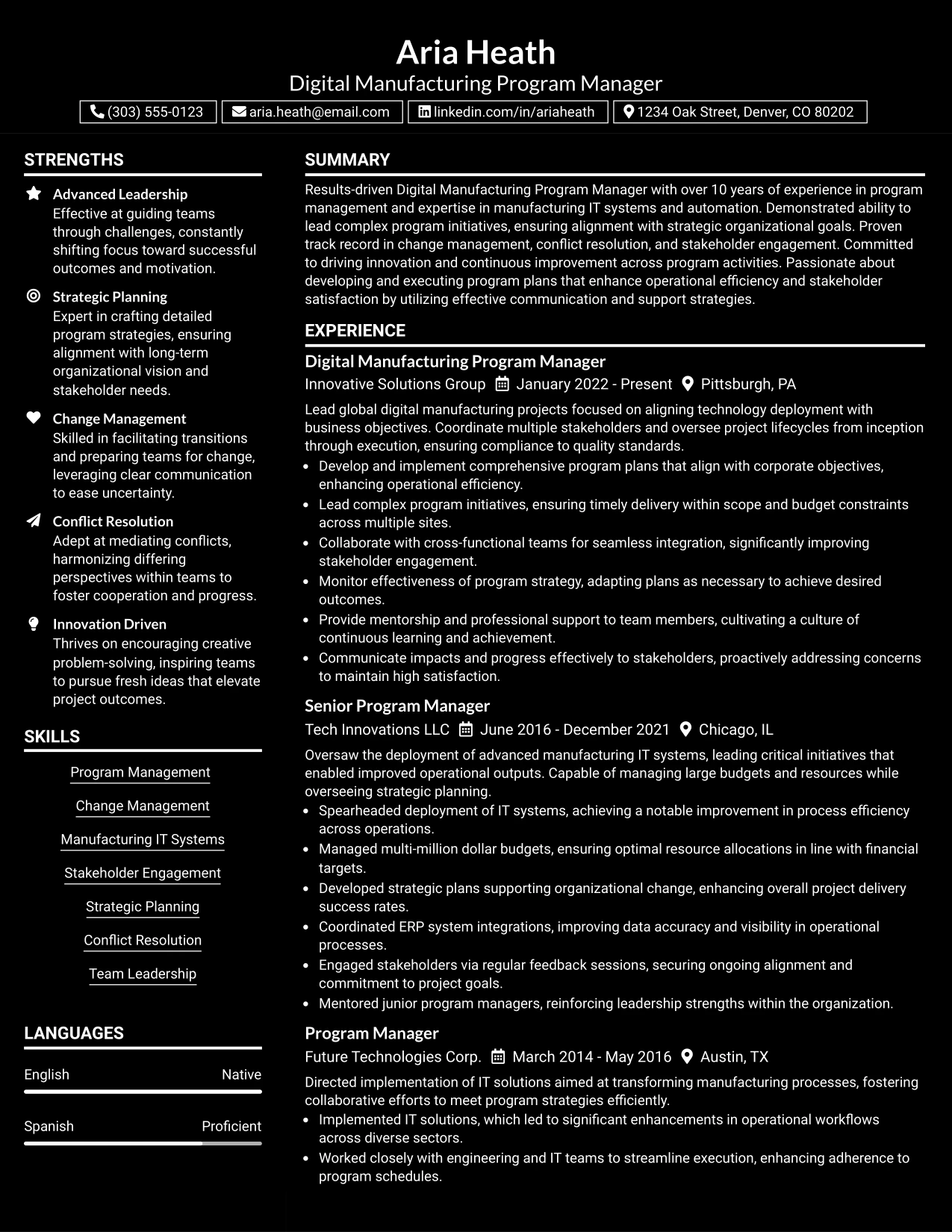 Aria Heath
Digital Manufacturing Program Manager

(303) 555-0123   aria.heath@email.com   linkedin.com/in/ariaheath   1234 Oak Street, Denver, CO 80202

STRENGTHS

Advanced Leadership
Effective at guiding teams through challenges, constantly shifting focus toward successful outcomes and motivation.

Strategic Planning
Expert in crafting detailed program strategies, ensuring alignment with long-term organizational vision and stakeholder needs.

Change Management
Skilled in facilitating transitions and preparing teams for change, leveraging clear communication to ease uncertainty.

Conflict Resolution
Adept at mediating conflicts, harmonizing differing perspectives within teams to foster cooperation and progress.

Innovation Driven
Thrives on encouraging creative problem-solving, inspiring teams to pursue fresh ideas that elevate project outcomes.

SKILLS

Program Management
Change Management
Manufacturing IT Systems
Stakeholder Engagement
Strategic Planning
Conflict Resolution
Team Leadership

LANGUAGES

English Native

Spanish Proficient

SUMMARY

Results-driven Digital Manufacturing Program Manager with over 10 years of experience in program management and expertise in manufacturing IT systems and automation. Demonstrated ability to lead complex program initiatives, ensuring alignment with strategic organizational goals. Proven track record in change management, conflict resolution, and stakeholder engagement. Committed to driving innovation and continuous improvement across program activities. Passionate about developing and executing program plans that enhance operational efficiency and stakeholder satisfaction by utilizing effective communication and support strategies.

EXPERIENCE

Digital Manufacturing Program Manager
Innovative Solutions Group   January 2022 - Present   Pittsburgh, PA

Lead global digital manufacturing projects focused on aligning technology deployment with business objectives. Coordinate multiple stakeholders and oversee project lifecycles from inception through execution, ensuring compliance to quality standards.
• Develop and implement comprehensive program plans that align with corporate objectives, enhancing operational efficiency.
• Lead complex program initiatives, ensuring timely delivery within scope and budget constraints across multiple sites.
• Collaborate with cross-functional teams for seamless integration, significantly improving stakeholder engagement.
• Monitor effectiveness of program strategy, adapting plans as necessary to achieve desired outcomes.
• Provide mentorship and professional support to team members, cultivating a culture of continuous learning and achievement.
• Communicate impacts and progress effectively to stakeholders, proactively addressing concerns to maintain high satisfaction.

Senior Program Manager
Tech Innovations LLC   June 2016 - December 2021   Chicago, IL

Oversaw the deployment of advanced manufacturing IT systems, leading critical initiatives that enabled improved operational outputs. Capable of managing large budgets and resources while overseeing strategic planning.
• Spearheaded deployment of IT systems, achieving a notable improvement in process efficiency across operations.
• Managed multi-million dollar budgets, ensuring optimal resource allocations in line with financial targets.
• Developed strategic plans supporting organizational change, enhancing overall project delivery success rates.
• Coordinated ERP system integrations, improving data accuracy and visibility in operational processes.
• Engaged stakeholders via regular feedback sessions, securing ongoing alignment and commitment to project goals.
• Mentored junior program managers, reinforcing leadership strengths within the organization.

Program Manager
Future Technologies Corp.   March 2014 - May 2016   Austin, TX

Directed implementation of IT solutions aimed at transforming manufacturing processes, fostering collaborative efforts to meet program strategies efficiently.
• Implemented IT solutions, which led to significant enhancements in operational workflows across diverse sectors.
• Worked closely with engineering and IT teams to streamline execution, enhancing adherence to program schedules.